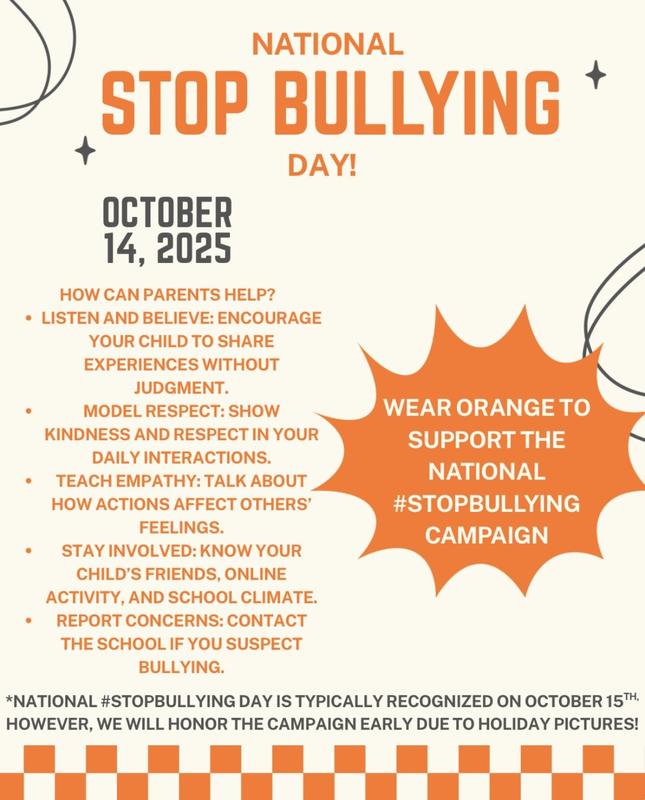 NATIONAL
STOP BULLYING
DAY!

OCTOBER 14, 2025

HOW CAN PARENTS HELP?
• LISTEN AND BELIEVE: ENCOURAGE YOUR CHILD TO SHARE EXPERIENCES WITHOUT JUDGMENT.
• MODEL RESPECT: SHOW KINDNESS AND RESPECT IN YOUR DAILY INTERACTIONS.
• TEACH EMPATHY: TALK ABOUT HOW ACTIONS AFFECT OTHERS' FEELINGS.
• STAY INVOLVED: KNOW YOUR CHILD'S FRIENDS, ONLINE ACTIVITY, AND SCHOOL CLIMATE.
• REPORT CONCERNS: CONTACT THE SCHOOL IF YOU SUSPECT BULLYING.

WEAR ORANGE TO SUPPORT THE NATIONAL #STOPBULLYING CAMPAIGN

*NATIONAL #STOPBULLYING DAY IS TYPICALLY RECOGNIZED ON OCTOBER 15$^{TH}$, HOWEVER, WE WILL HONOR THE CAMPAIGN EARLY DUE TO HOLIDAY PICTURES!